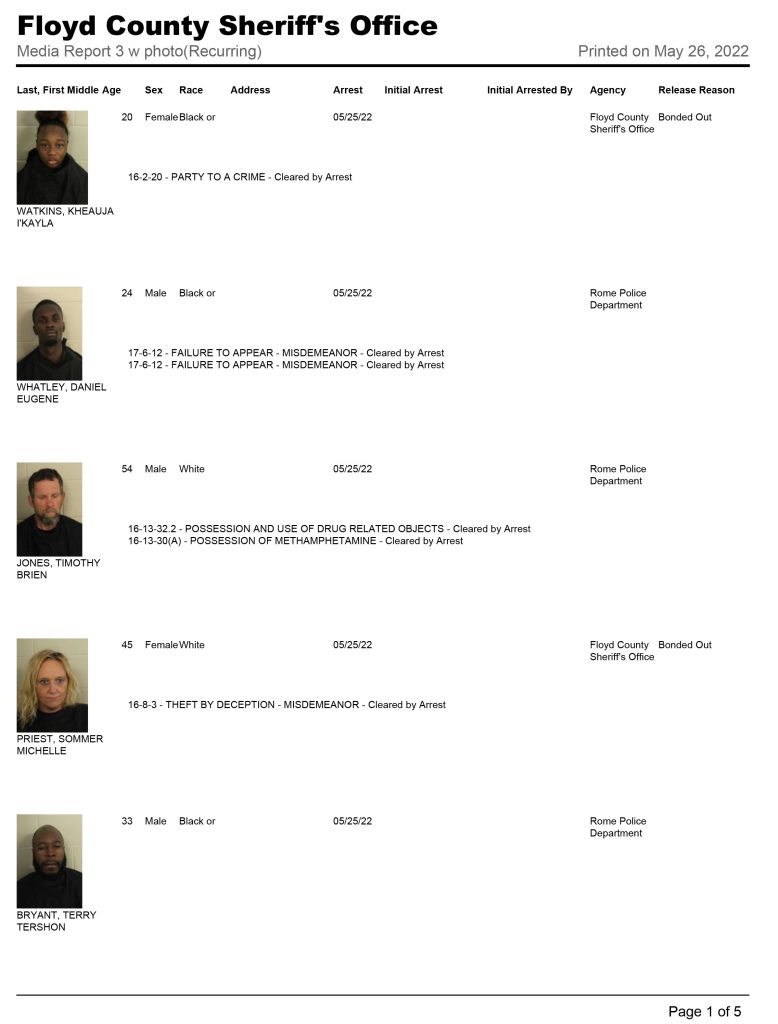 Floyd County Sheriff's Office
Media Report 3 w photo(Recurring)
Printed on May 26, 2022

Last, First Middle Age Sex Race Address Arrest Initial Arrest Initial Arrested By Agency Release Reason

20 Female Black or 05/25/22 Floyd County Sheriff's Office Bonded Out

16-2-20 - PARTY TO A CRIME - Cleared by Arrest

WATKINS, KHEAUJA I'KAYLA

24 Male Black or 05/25/22 Rome Police Department

17-6-12 - FAILURE TO APPEAR - MISDEMEANOR - Cleared by Arrest
17-6-12 - FAILURE TO APPEAR - MISDEMEANOR - Cleared by Arrest

WHATLEY, DANIEL EUGENE

54 Male White 05/25/22 Rome Police Department

16-13-32.2 - POSSESSION AND USE OF DRUG RELATED OBJECTS - Cleared by Arrest
16-13-30(A) - POSSESSION OF METHAMPHETAMINE - Cleared by Arrest

JONES, TIMOTHY BRIEN

45 Female White 05/25/22 Floyd County Sheriff's Office Bonded Out

16-8-3 - THEFT BY DECEPTION - MISDEMEANOR - Cleared by Arrest

PRIEST, SOMMER MICHELLE

33 Male Black or 05/25/22 Rome Police Department

BRYANT, TERRY TERSHON

Page 1 of 5